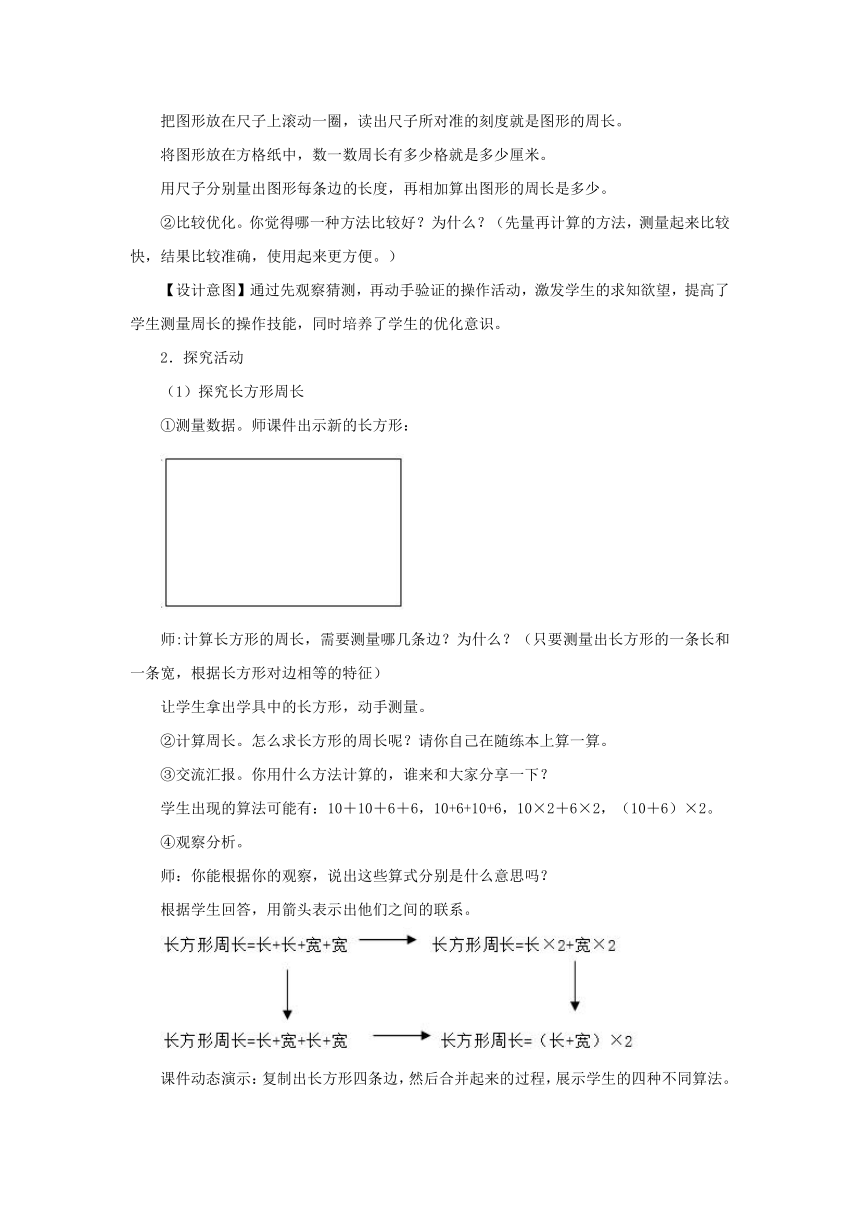 把图形放在尺子上滚动一圈，读出尺子所对准的刻度就是图形的周长。

将图形放在方格纸中，数一数周长有多少格就是多少厘米。

用尺子分别量出图形每条边的长度，再相加算出图形的周长是多少。

②比较优化。你觉得哪一种方法比较好？为什么？（先量再计算的方法，测量起来比较快，结果比较准确，使用起来更方便。）

【设计意图】通过先观察猜测，再动手验证的操作活动，激发学生的求知欲望，提高了学生测量周长的操作技能，同时培养了学生的优化意识。

2．探究活动

（1）探究长方形周长

①测量数据。师课件出示新的长方形：

师:计算长方形的周长，需要测量哪几条边？为什么？（只要测量出长方形的一条长和一条宽，根据长方形对边相等的特征）

让学生拿出学具中的长方形，动手测量。

②计算周长。怎么求长方形的周长呢？请你自己在随练本上算一算。

③交流汇报。你用什么方法计算的，谁来和大家分享一下？

学生出现的算法可能有：10＋10＋6＋6，10+6+10+6，10×2＋6×2，（10＋6）×2。

④观察分析。

师：你能根据你的观察，说出这些算式分别是什么意思吗？

根据学生回答，用箭头表示出他们之间的联系。

长方形周长=长+长+宽+宽

长方形周长=长×2+宽×2

长方形周长=长+宽+长+宽

长方形周长=（长+宽）×2

课件动态演示：复制出长方形四条边，然后合并起来的过程，展示学生的四种不同算法。